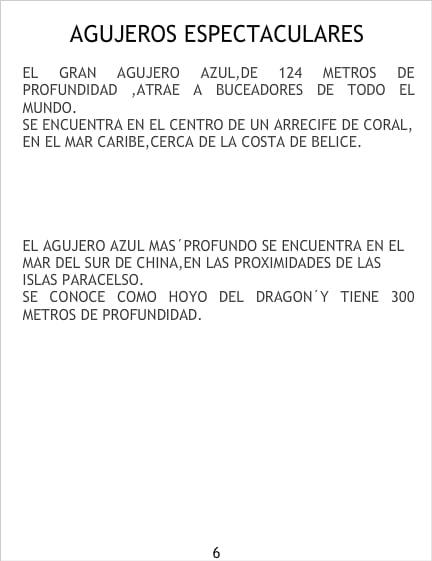 AGUJEROS ESPECTACULARES

EL GRAN AGUJERO AZUL,DE 124 METROS DE PROFUNDIDAD ,ATRAE A BUCEADORES DE TODO EL MUNDO.
SE ENCUENTRA EN EL CENTRO DE UN ARRECIFE DE CORAL, EN EL MAR CARIBE,CERCA DE LA COSTA DE BELICE.

EL AGUJERO AZUL MAS´PROFUNDO SE ENCUENTRA EN EL MAR DEL SUR DE CHINA,EN LAS PROXIMIDADES DE LAS ISLAS PARACELSO.
SE CONOCE COMO HOYO DEL DRAGON´Y TIENE 300 METROS DE PROFUNDIDAD.

6